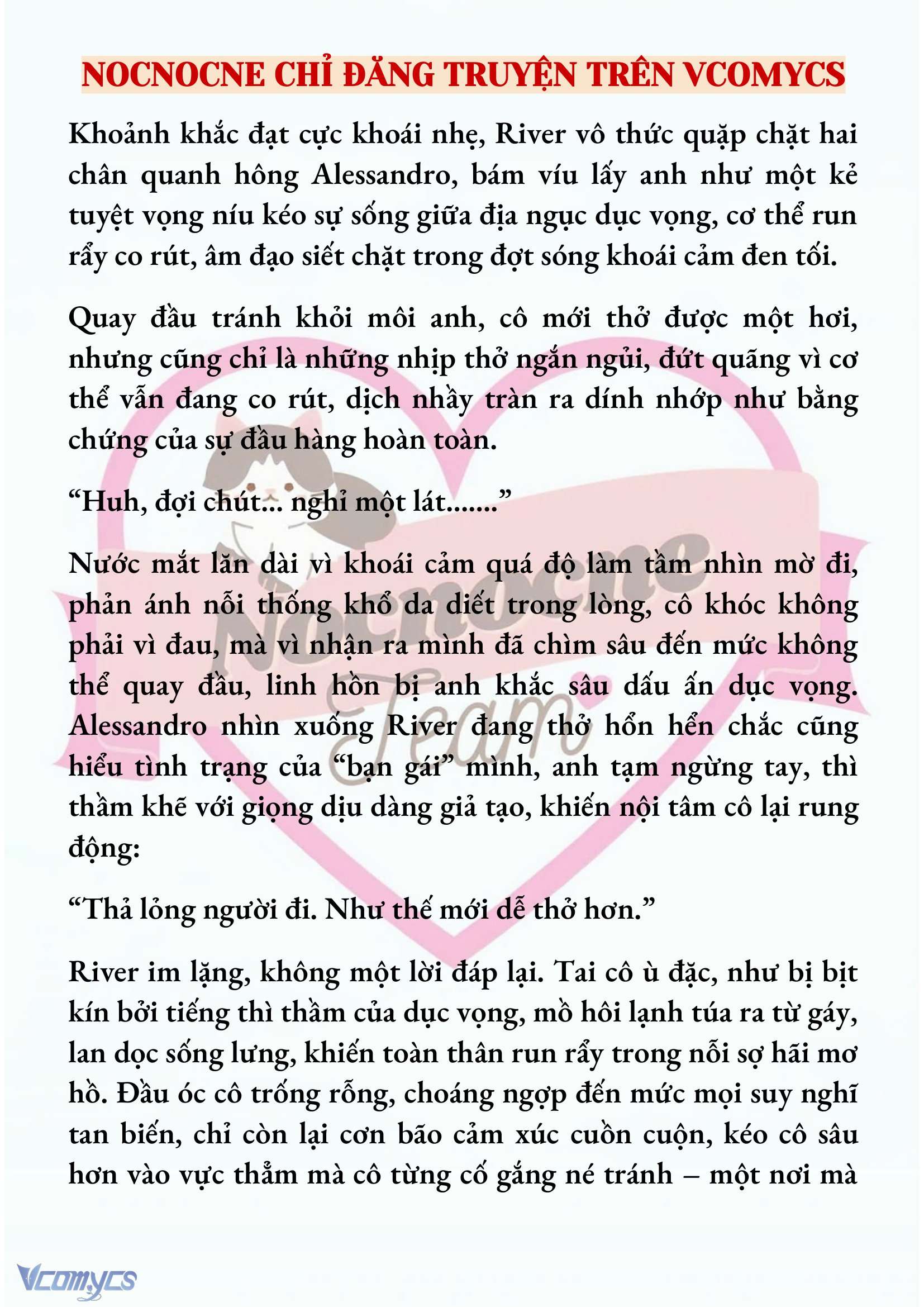 NOCNOCNE CHỈ ĐĂNG TRUYỆN TRÊN VCOMYCS

Khoảnh khắc đạt cực khoái nhẹ, River vô thức quặp chặt hai chân quanh hông Alessandro, bám víu lấy anh như một kẻ tuyệt vọng níu kéo sự sống giữa địa ngục dục vọng, cơ thể run rẩy co rút, âm đạo siết chặt trong đợt sóng khoái cảm đen tối.

Quay đầu tránh khỏi môi anh, cô mới thở được một hơi, nhưng cũng chỉ là những nhịp thở ngắn ngủi, đứt quãng vì cơ thể vẫn đang co rút, dịch nhầy tràn ra dính nhớp như bằng chứng của sự đầu hàng hoàn toàn.

“Huh, đợi chút... nghỉ một lát.......”

Nước mắt lăn dài vì khoái cảm quá độ làm tầm nhìn mờ đi, phản ánh nỗi thống khổ da diết trong lòng, cô khóc không phải vì đau, mà vì nhận ra mình đã chìm sâu đến mức không thể quay đầu, linh hồn bị anh khắc sâu dấu ấn dục vọng. Alessandro nhìn xuống River đang thở hổn hển chắc cũng hiểu tình trạng của “bạn gái” mình, anh tạm ngừng tay, thì thầm khẽ với giọng dịu dàng giả tạo, khiến nội tâm cô lại rung động:

“Thả lỏng người đi. Như thế mới dễ thở hơn.”

River im lặng, không một lời đáp lại. Tai cô ù đặc, như bị bịt kín bởi tiếng thì thầm của dục vọng, mồ hôi lạnh túa ra từ gáy, lan dọc sống lưng, khiến toàn thân run rẩy trong nỗi sợ hãi mơ hồ. Đầu óc cô trống rỗng, choáng ngợp đến mức mọi suy nghĩ tan biến, chỉ còn lại cơn bão cảm xúc cuồn cuộn, kéo cô sâu hơn vào vực thẳm mà cô từng cố gắng né tránh – một nơi mà

Nocnocne Team

Vcomycs